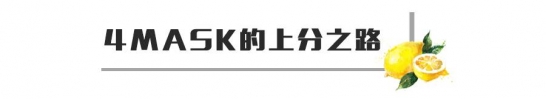 4MASK的上分之路